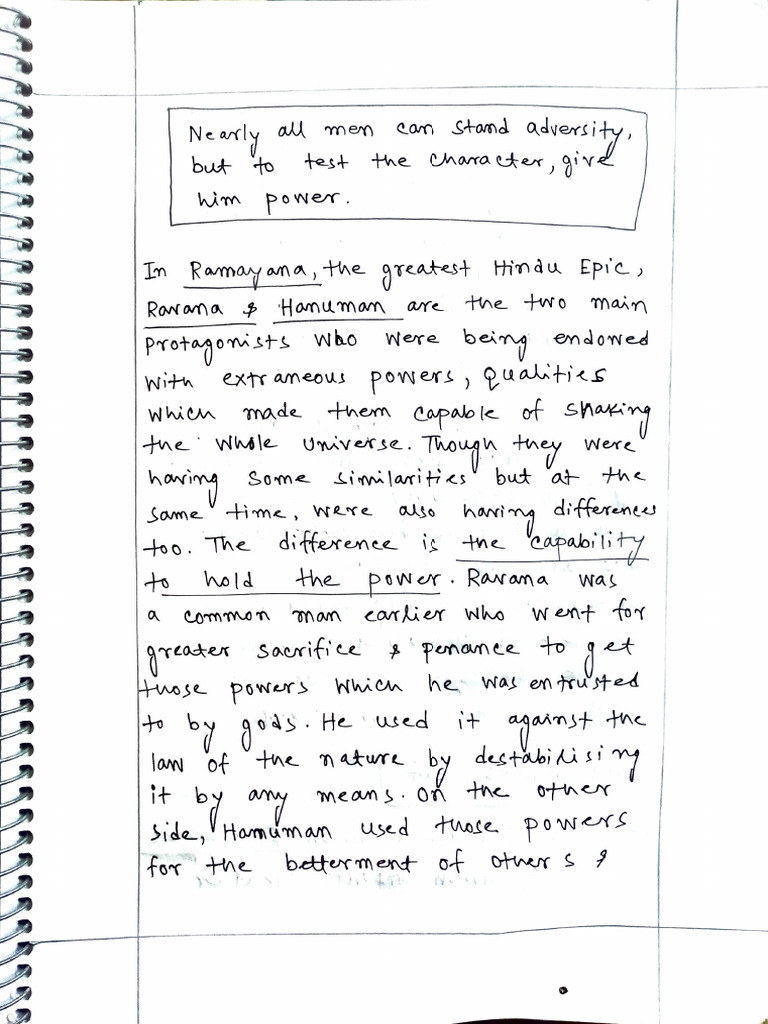 Nearly all men can stand adversity, but to test the character, give him power.

In Ramayana, the greatest Hindu Epic, Ravana & Hanuman are the two main protagonists who were being endowed with extraneous powers, qualities which made them capable of shaking the whole universe. Though they were having some similarities but at the same time, were also having differences too. The difference is the capability to hold the power. Ravana was a common man earlier who went for greater sacrifice & penance to get those powers which he was entrusted to by gods. He used it against the law of the nature by destabilising it by any means. On the other side, Hanuman used those powers for the betterment of others &